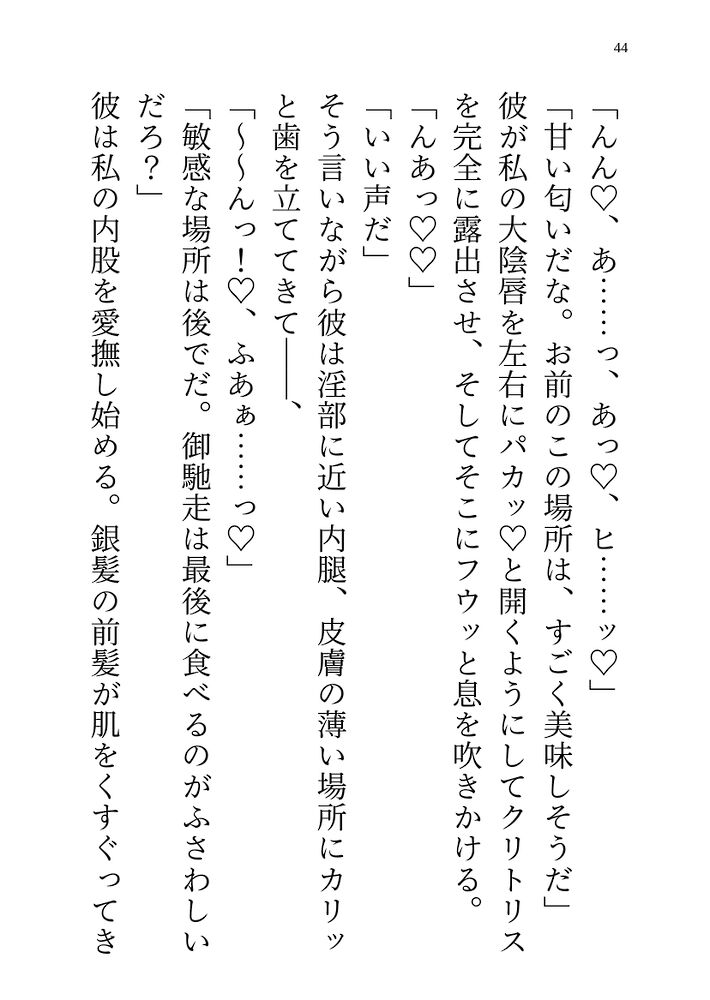 44

「んん♡、あ……っ、あっ♡、ヒ……ッ♡」

「甘い匂いだな。お前のこの場所は、すごく美味しそうだ」

彼が私の大陰唇を左右にパカッ♡と開くようにしてクリトリスを完全に露出させ、そしてそこにフウッと息を吹きかける。

「んあっ♡♡」

「いい声だ」

そう言いながら彼は淫部に近い内腿、皮膚の薄い場所にカリッと歯を立ててきて――、

「~~んっ！♡、ふあぁ……っ♡」

「敏感な場所は後でだ。御馳走は最後に食べるのがふさわしいだろ？」

彼は私の内股を愛撫し始める。銀髪の前髪が肌をくすぐってき